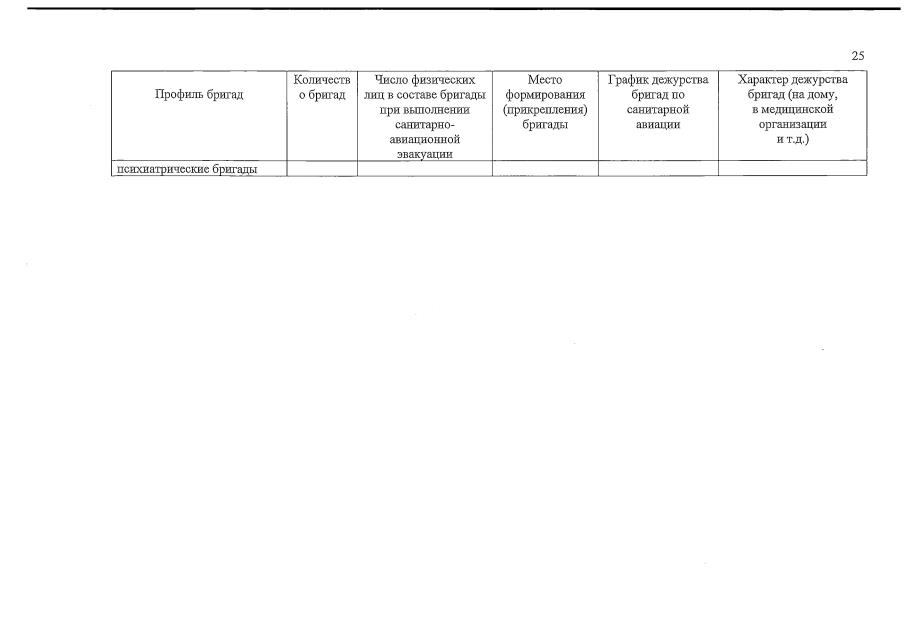 25

| Профиль бригад | Количество бригад | Число физических лиц в составе бригады при выполнении санитарно-авиационной эвакуации | Место формирования (прикрепления) бригады | График дежурства бригад по санитарной авиации | Характер дежурства бригад (на дому, в медицинской организации и т.д.) |
|---|---|---|---|---|---|
| психиатрические бригады | | | | | |